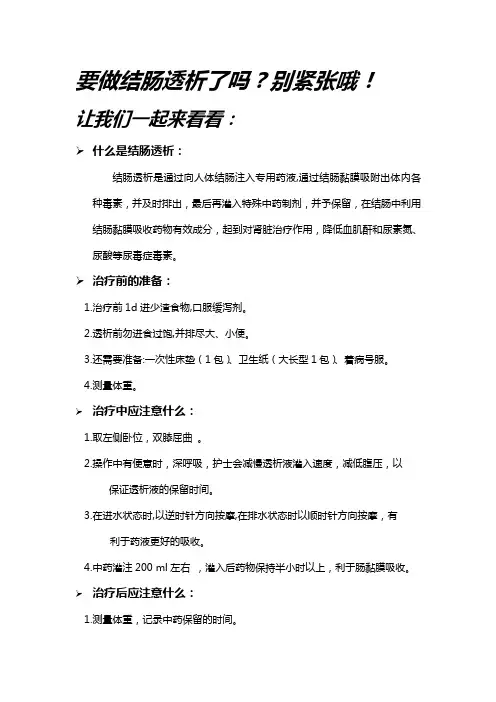 要做结肠透析了吗？别紧张哦！

让我们一起来看看：

➢ 什么是结肠透析：

结肠透析是通过向人体结肠注入专用药液,通过结肠黏膜吸附出体内各种毒素，并及时排出，最后再灌入特殊中药制剂，并予保留，在结肠中利用结肠黏膜吸收药物有效成分，起到对肾脏治疗作用，降低血肌酐和尿素氮、尿酸等尿毒症毒素。

➢ 治疗前的准备：

1.治疗前 1d 进少渣食物,口服缓泻剂。

2.透析前勿进食过饱,并排尽大、小便。

3.还需要准备:一次性床垫（1 包）、卫生纸（大长型 1 包）、着病号服。

4.测量体重。

➢ 治疗中应注意什么：

1.取左侧卧位，双膝屈曲 。

2.操作中有便意时，深呼吸，护士会减慢透析液灌入速度，减低腹压，以保证透析液的保留时间。

3.在进水状态时,以逆时针方向按摩,在排水状态时以顺时针方向按摩，有利于药液更好的吸收。

4.中药灌注 200 ml 左右 ，灌入后药物保持半小时以上，利于肠黏膜吸收。

➢ 治疗后应注意什么：

1.测量体重，记录中药保留的时间。